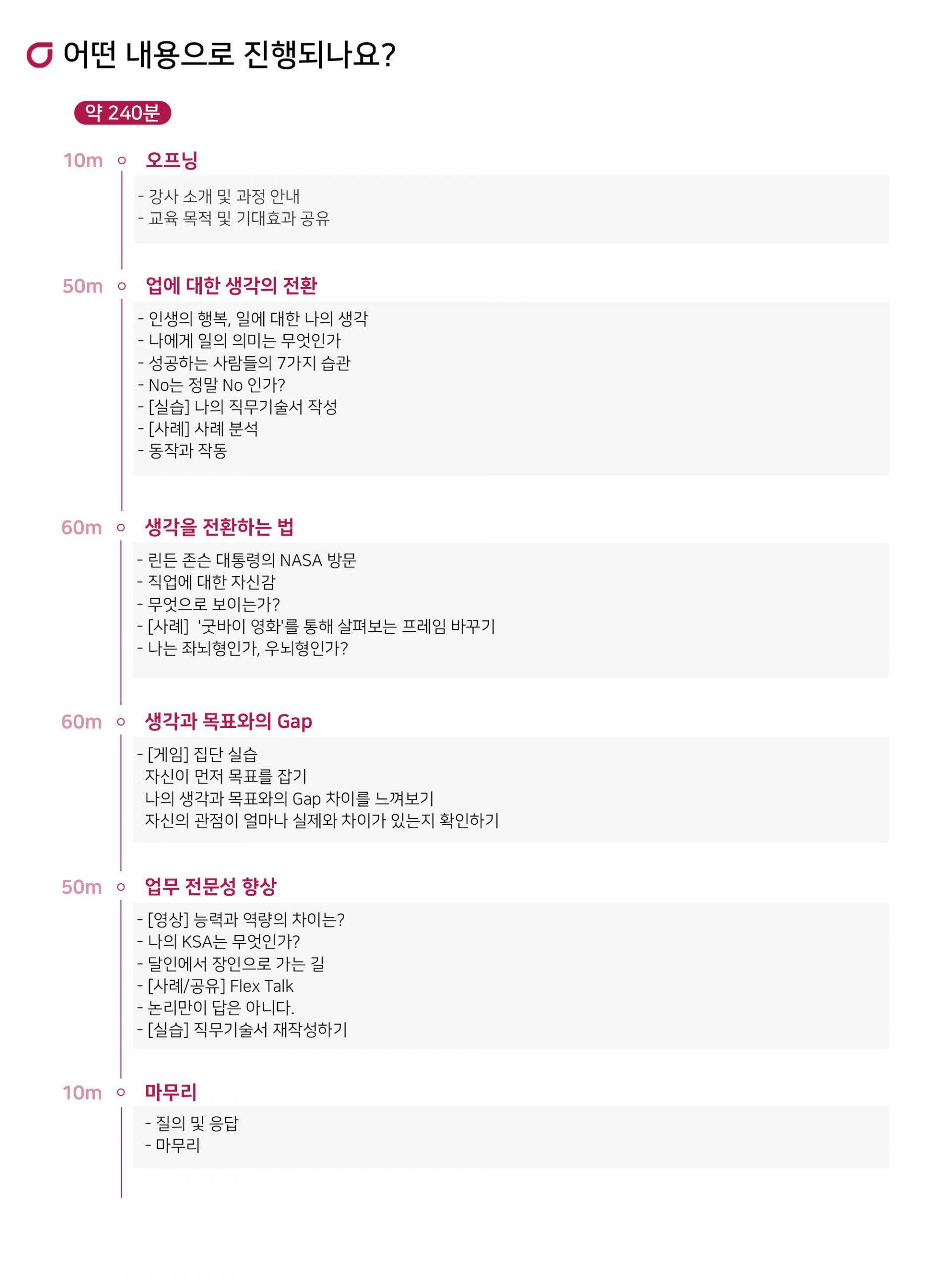 어떤 내용으로 진행되나요?

약 240분

10m 오프닝

- 강사 소개 및 과정 안내
- 교육 목적 및 기대효과 공유

50m 업에 대한 생각의 전환

- 인생의 행복, 일에 대한 나의 생각
- 나에게 일의 의미는 무엇인가
- 성공하는 사람들의 7가지 습관
- No는 정말 No 인가?
- [실습] 나의 직무기술서 작성
- [사례] 사례 분석
- 동작과 작동

60m 생각을 전환하는 법

- 린든 존슨 대통령의 NASA 방문
- 직업에 대한 자신감
- 무엇으로 보이는가?
- [사례] '굿바이 영화'를 통해 살펴보는 프레임 바꾸기
- 나는 좌뇌형인가, 우뇌형인가?

60m 생각과 목표와의 Gap

- [게임] 집단 실습
자신이 먼저 목표를 잡기
나의 생각과 목표와의 Gap 차이를 느껴보기
자신의 관점이 얼마나 실제와 차이가 있는지 확인하기

50m 업무 전문성 향상

- [영상] 능력과 역량의 차이는?
- 나의 KSA는 무엇인가?
- 달인에서 장인으로 가는 길
- [사례/공유] Flex Talk
- 논리만이 답은 아니다.
- [실습] 직무기술서 재작성하기

10m 마무리

- 질의 및 응답
- 마무리